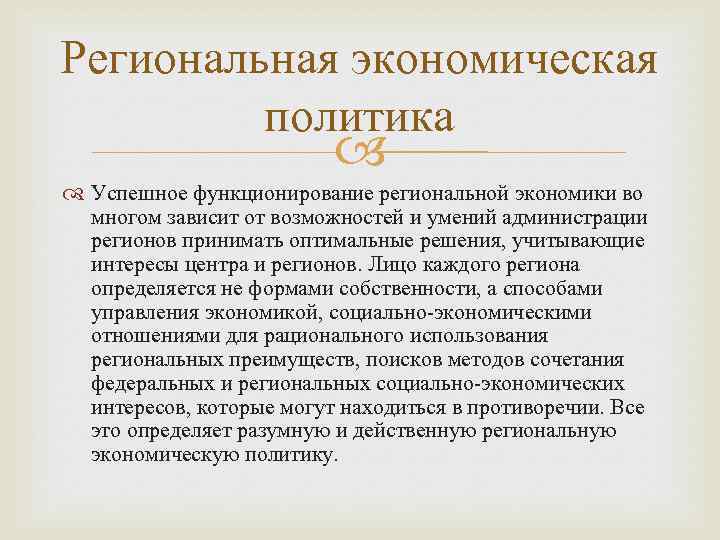 Региональная экономическая политика

Успешное функционирование региональной экономики во многом зависит от возможностей и умений администрации регионов принимать оптимальные решения, учитывающие интересы центра и регионов. Лицо каждого региона определяется не формами собственности, а способами управления экономикой, социально-экономическими отношениями для рационального использования региональных преимуществ, поисков методов сочетания федеральных и региональных социально-экономических интересов, которые могут находиться в противоречии. Все это определяет разумную и действенную региональную экономическую политику.